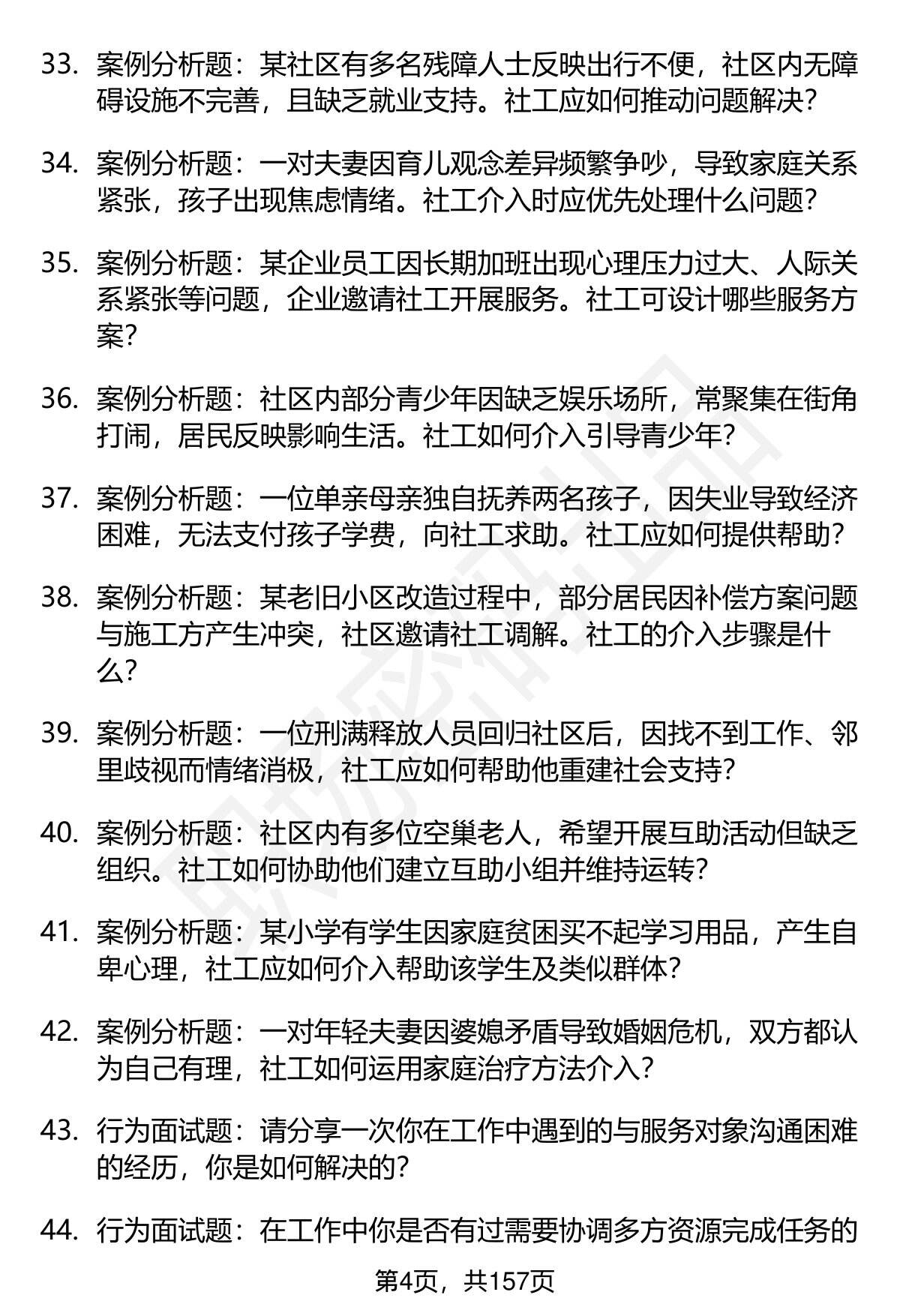 33. 案例分析题：某社区有多名残障人士反映出行不便，社区内无障碍设施不完善，且缺乏就业支持。社工应如何推动问题解决？

34. 案例分析题：一对夫妻因育儿观念差异频繁争吵，导致家庭关系紧张，孩子出现焦虑情绪。社工介入时应优先处理什么问题？

35. 案例分析题：某企业员工因长期加班出现心理压力过大、人际关系紧张等问题，企业邀请社工开展服务。社工可设计哪些服务方案？

36. 案例分析题：社区内部分青少年因缺乏娱乐场所，常聚集在街角打闹，居民反映影响生活。社工如何介入引导青少年？

37. 案例分析题：一位单亲母亲独自抚养两名孩子，因失业导致经济困难，无法支付孩子学费，向社工求助。社工应如何提供帮助？

38. 案例分析题：某老旧小区改造过程中，部分居民因补偿方案问题与施工方产生冲突，社区邀请社工调解。社工的介入步骤是什么？

39. 案例分析题：一位刑满释放人员回归社区后，因找不到工作、邻里歧视而情绪消极，社工应如何帮助他重建社会支持？

40. 案例分析题：社区内有多位空巢老人，希望开展互助活动但缺乏组织。社工如何协助他们建立互助小组并维持运转？

41. 案例分析题：某小学有学生因家庭贫困买不起学习用品，产生自卑心理，社工应如何介入帮助该学生及类似群体？

42. 案例分析题：一对年轻夫妻因婆媳矛盾导致婚姻危机，双方都认为自己有理，社工如何运用家庭治疗方法介入？

43. 行为面试题：请分享一次你在工作中遇到的与服务对象沟通困难的经历，你是如何解决的？

44. 行为面试题：在工作中你是否有过需要协调多方资源完成任务的

第4页，共157页